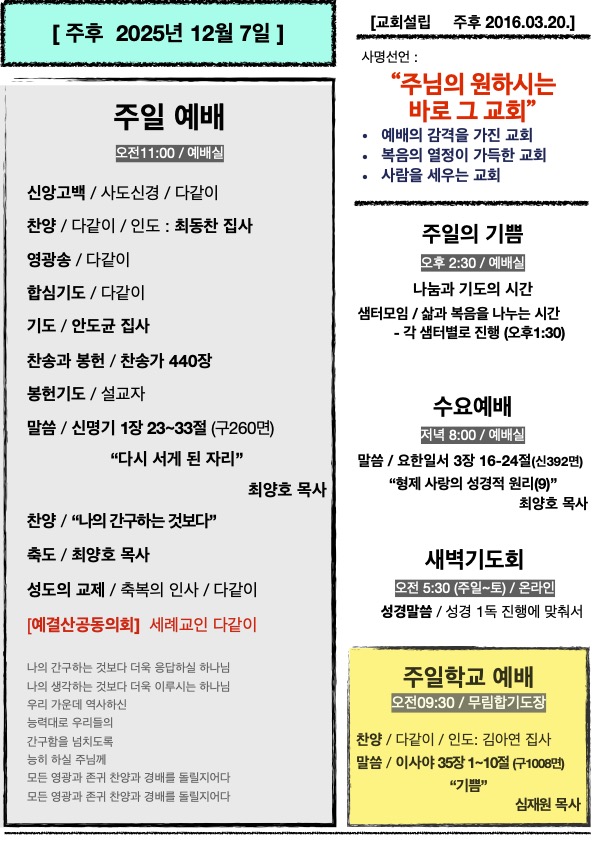 [ 주후 2025년 12월 7일 ]

주일 예배

오전11:00 / 예배실

신앙고백 / 사도신경 / 다같이

찬양 / 다같이 / 인도 : 최동찬 집사

영광송 / 다같이

합심기도 / 다같이

기도 / 안도균 집사

찬송과 봉헌 / 찬송가 440장

봉헌기도 / 설교자

말씀 / 신명기 1장 23~33절 (구260면)

"다시 서게 된 자리"

최양호 목사

찬양 / "나의 간구하는 것보다"

축도 / 최양호 목사

성도의 교제 / 축복의 인사 / 다같이

[예결산공동의회] 세례교인 다같이

나의 간구하는 것보다 더욱 응답하실 하나님
나의 생각하는 것보다 더욱 이루시는 하나님
우리 가운데 역사하신
능력대로 우리들의
간구함을 넘치도록
능히 하실 주님께
모든 영광과 존귀 찬양과 경배를 돌릴지어다
모든 영광과 존귀 찬양과 경배를 돌릴지어다

[교회설립 주후 2016.03.20.]

사명선언 :

"주님의 원하시는 바로 그 교회"

• 예배의 감격을 가진 교회
• 복음의 열정이 가득한 교회
• 사람을 세우는 교회

주일의 기쁨

오후 2:30 / 예배실

나눔과 기도의 시간

샘터모임 / 삶과 복음을 나누는 시간
- 각 샘터별로 진행 (오후1:30)

수요예배

저녁 8:00 / 예배실

말씀 / 요한일서 3장 16-24절(신392면)

"형제 사랑의 성경적 원리(9)"

최양호 목사

새벽기도회

오전 5:30 (주일~토) / 온라인

성경말씀 / 성경 1독 진행에 맞춰서

주일학교 예배

오전09:30 / 무림합기도장

찬양 / 다같이 / 인도: 김아연 집사

말씀 / 이사야 35장 1~10절 (구1008면)

"기쁨"

심재원 목사